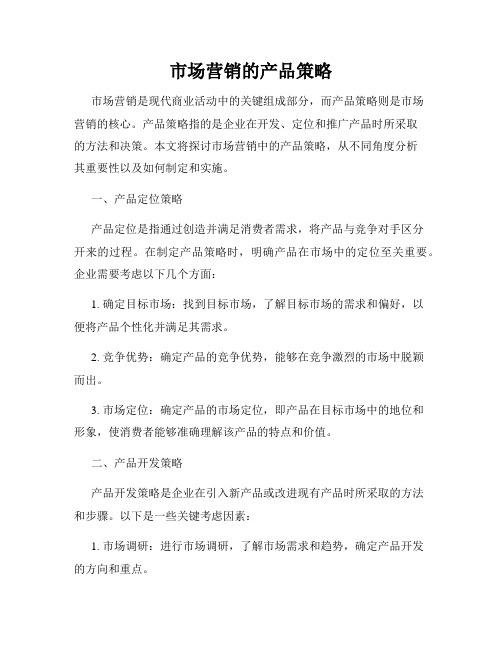 市场营销的产品策略

市场营销是现代商业活动中的关键组成部分，而产品策略则是市场营销的核心。产品策略指的是企业在开发、定位和推广产品时所采取的方法和决策。本文将探讨市场营销中的产品策略，从不同角度分析其重要性以及如何制定和实施。

一、产品定位策略

产品定位是指通过创造并满足消费者需求，将产品与竞争对手区分开来的过程。在制定产品策略时，明确产品在市场中的定位至关重要。企业需要考虑以下几个方面：

1. 确定目标市场：找到目标市场，了解目标市场的需求和偏好，以便将产品个性化并满足其需求。

2. 竞争优势：确定产品的竞争优势，能够在竞争激烈的市场中脱颖而出。

3. 市场定位：确定产品的市场定位，即产品在目标市场中的地位和形象，使消费者能够准确理解该产品的特点和价值。

二、产品开发策略

产品开发策略是企业在引入新产品或改进现有产品时所采取的方法和步骤。以下是一些关键考虑因素：

1. 市场调研：进行市场调研，了解市场需求和趋势，确定产品开发的方向和重点。